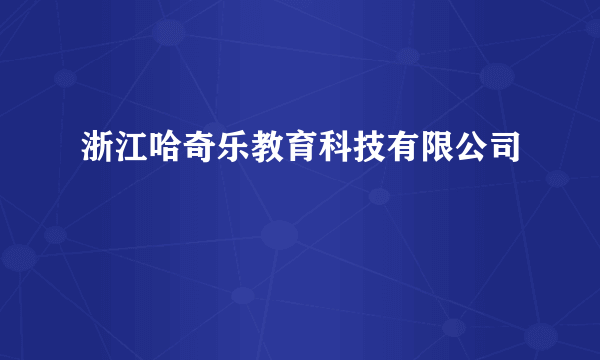 浙江哈奇乐教育科技有限公司